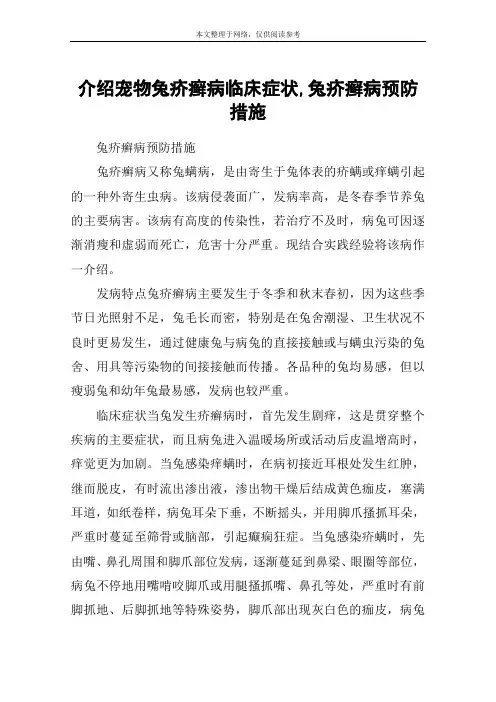 本文整理于网络，仅供阅读参考

介绍宠物兔疥癣病临床症状,兔疥癣病预防措施

兔疥癣病预防措施

兔疥癣病又称兔螨病，是由寄生于兔体表的疥螨或痒螨引起的一种外寄生虫病。该病侵袭面广，发病率高，是冬春季节养兔的主要病害。该病有高度的传染性，若治疗不及时，病兔可因逐渐消瘦和虚弱而死亡，危害十分严重。现结合实践经验将该病作一介绍。

发病特点兔疥癣病主要发生于冬季和秋末春初，因为这些季节日光照射不足，兔毛长而密，特别是在兔舍潮湿、卫生状况不良时更易发生，通过健康兔与病兔的直接接触或与螨虫污染的兔舍、用具等污染物的间接接触而传播。各品种的兔均易感，但以瘦弱兔和幼年兔最易感，发病也较严重。

临床症状当兔发生疥癣病时，首先发生剧痒，这是贯穿整个疾病的主要症状，而且病兔进入温暖场所或活动后皮温增高时，痒觉更为加剧。当兔感染痒螨时，在病初接近耳根处发生红肿，继而脱皮，有时流出渗出液，渗出物干燥后结成黄色痂皮，塞满耳道，如纸卷样，病兔耳朵下垂，不断摇头，并用脚爪搔抓耳朵，严重时蔓延至筛骨或脑部，引起癫痫狂症。当兔感染疥螨时，先由嘴、鼻孔周围和脚爪部位发病，逐渐蔓延到鼻梁、眼圈等部位，病兔不停地用嘴啃咬脚爪或用腿搔抓嘴、鼻孔等处，严重时有前脚抓地、后脚抓地等特殊姿势，脚爪部出现灰白色的痂皮，病兔